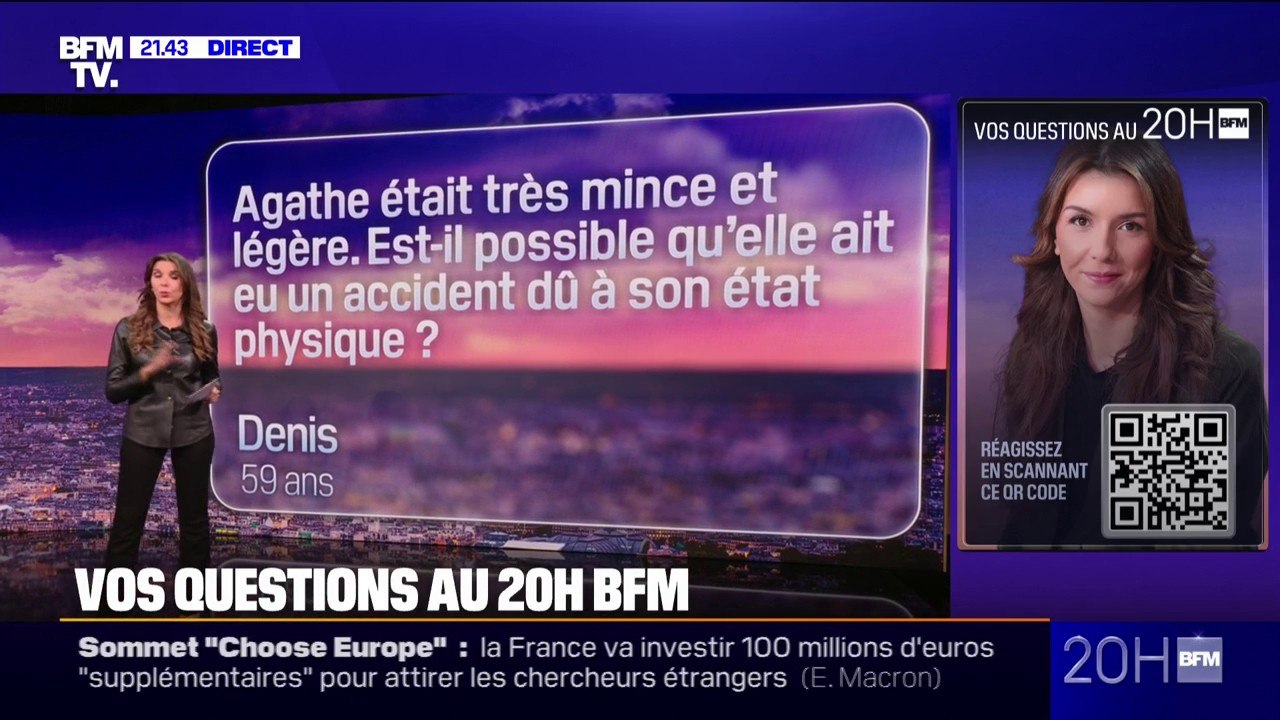 BFM TV. 21.43 DIRECT

Agathe était très mince et légère. Est-il possible qu'elle ait eu un accident dû à son état physique ?

Denis
59 ans

VOS QUESTIONS AU 20H BFM

RÉAGISSEZ EN SCANNANT CE QR CODE

VOS QUESTIONS AU 20H BFM

Sommet "Choose Europe" : la France va investir 100 millions d'euros "supplémentaires" pour attirer les chercheurs étrangers (E. Macron)

20H BFM